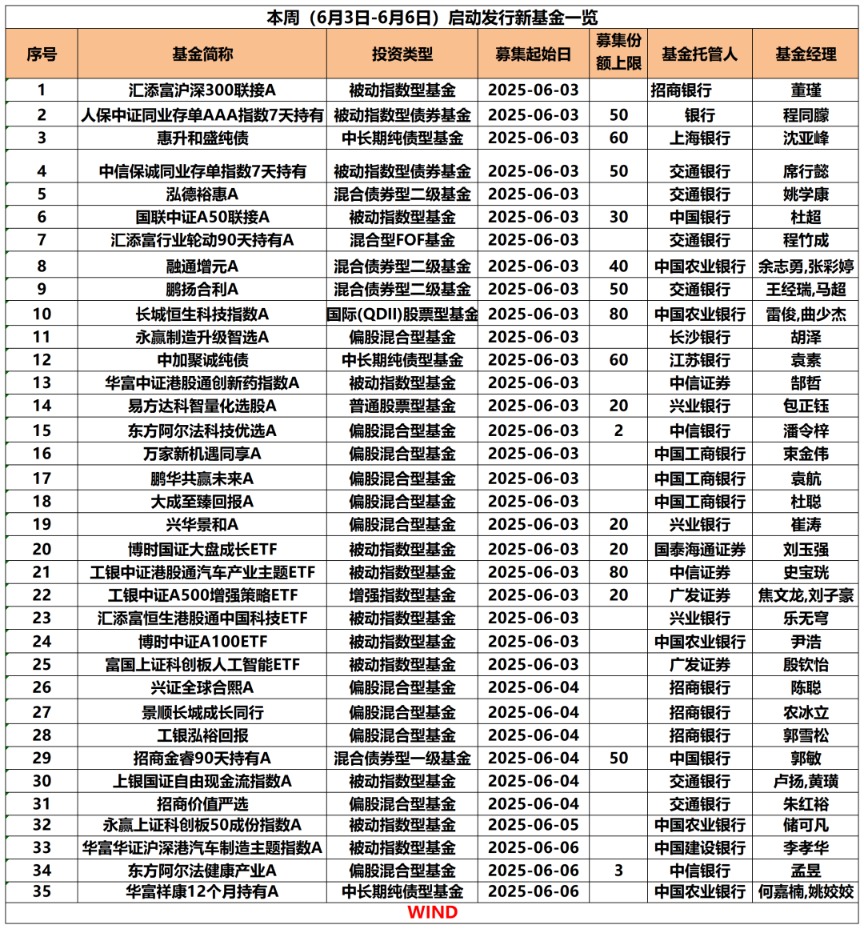 本周（6月3日-6月6日）启动发行新基金一览

| 序号 | 基金简称 | 投资类型 | 募集起始日 | 募集份额上限 | 基金托管人 | 基金经理 |
|---|---|---|---|---|---|---|
| 1 | 汇添富沪深300联接A | 被动指数型基金 | 2025-06-03 | | 招商银行 | 董瑾 |
| 2 | 人保中证同业存单AAA指数7天持有 | 被动指数型债券基金 | 2025-06-03 | 50 | 银行 | 程同朦 |
| 3 | 惠升和盛纯债 | 中长期纯债型基金 | 2025-06-03 | 60 | 上海银行 | 沈亚峰 |
| 4 | 中信保诚同业存单指数7天持有 | 被动指数型债券基金 | 2025-06-03 | 50 | 交通银行 | 席行懿 |
| 5 | 泓德裕惠A | 混合债券型二级基金 | 2025-06-03 | | 交通银行 | 姚学康 |
| 6 | 国联中证A50联接A | 被动指数型基金 | 2025-06-03 | 30 | 中国银行 | 杜超 |
| 7 | 汇添富行业轮动90天持有A | 混合型FOF基金 | 2025-06-03 | | 交通银行 | 程竹成 |
| 8 | 融通增元A | 混合债券型二级基金 | 2025-06-03 | 40 | 中国农业银行 | 余志勇,张彩婷 |
| 9 | 鹏扬合利A | 混合债券型二级基金 | 2025-06-03 | 50 | 交通银行 | 王经瑞,马超 |
| 10 | 长城恒生科技指数A | 国际(QDII)股票型基金 | 2025-06-03 | 80 | 中国农业银行 | 雷俊,曲少杰 |
| 11 | 永赢制造升级智选A | 偏股混合型基金 | 2025-06-03 | | 长沙银行 | 胡泽 |
| 12 | 中加聚诚纯债 | 中长期纯债型基金 | 2025-06-03 | 60 | 江苏银行 | 袁素 |
| 13 | 华富中证港股通创新药指数A | 被动指数型基金 | 2025-06-03 | | 中信证券 | 郜哲 |
| 14 | 易方达科智量化选股A | 普通股票型基金 | 2025-06-03 | 20 | 兴业银行 | 包正钰 |
| 15 | 东方阿尔法科技优选A | 偏股混合型基金 | 2025-06-03 | 2 | 中信银行 | 潘令梓 |
| 16 | 万家新机遇同享A | 偏股混合型基金 | 2025-06-03 | | 中国工商银行 | 束金伟 |
| 17 | 鹏华共赢未来A | 偏股混合型基金 | 2025-06-03 | | 中国工商银行 | 袁航 |
| 18 | 大成至臻回报A | 偏股混合型基金 | 2025-06-03 | | 中国工商银行 | 杜聪 |
| 19 | 兴华景和A | 偏股混合型基金 | 2025-06-03 | 20 | 兴业银行 | 崔涛 |
| 20 | 博时国证大盘成长ETF | 被动指数型基金 | 2025-06-03 | 20 | 国泰海通证券 | 刘玉强 |
| 21 | 工银中证港股通汽车产业主题ETF | 被动指数型基金 | 2025-06-03 | 80 | 中信证券 | 史宝珖 |
| 22 | 工银中证A500增强策略ETF | 增强指数型基金 | 2025-06-03 | 20 | 广发证券 | 焦文龙,刘子豪 |
| 23 | 汇添富恒生港股通中国科技ETF | 被动指数型基金 | 2025-06-03 | | 兴业银行 | 乐无穹 |
| 24 | 博时中证A100ETF | 被动指数型基金 | 2025-06-03 | | 中国农业银行 | 尹浩 |
| 25 | 富国上证科创板人工智能ETF | 被动指数型基金 | 2025-06-03 | | 广发证券 | 殷钦怡 |
| 26 | 兴证全球合熙A | 偏股混合型基金 | 2025-06-04 | | 招商银行 | 陈聪 |
| 27 | 景顺长城成长同行 | 偏股混合型基金 | 2025-06-04 | | 招商银行 | 农冰立 |
| 28 | 工银泓裕回报 | 偏股混合型基金 | 2025-06-04 | | 招商银行 | 郭雪松 |
| 29 | 招商金睿90天持有A | 混合债券型一级基金 | 2025-06-04 | 50 | 中国银行 | 郭敏 |
| 30 | 上银国证自由现金流指数A | 被动指数型基金 | 2025-06-04 | | 交通银行 | 卢扬,黄璜 |
| 31 | 招商价值严选 | 偏股混合型基金 | 2025-06-04 | | 交通银行 | 朱红裕 |
| 32 | 永赢上证科创板50成份指数A | 被动指数型基金 | 2025-06-05 | | 中国农业银行 | 储可凡 |
| 33 | 华富华证沪深港汽车制造主题指数A | 被动指数型基金 | 2025-06-06 | | 中国建设银行 | 李孝华 |
| 34 | 东方阿尔法健康产业A | 偏股混合型基金 | 2025-06-06 | 3 | 中信银行 | 孟昱 |
| 35 | 华富祥康12个月持有A | 中长期纯债型基金 | 2025-06-06 | | 中国农业银行 | 何嘉楠,姚姣姣 |

WIND